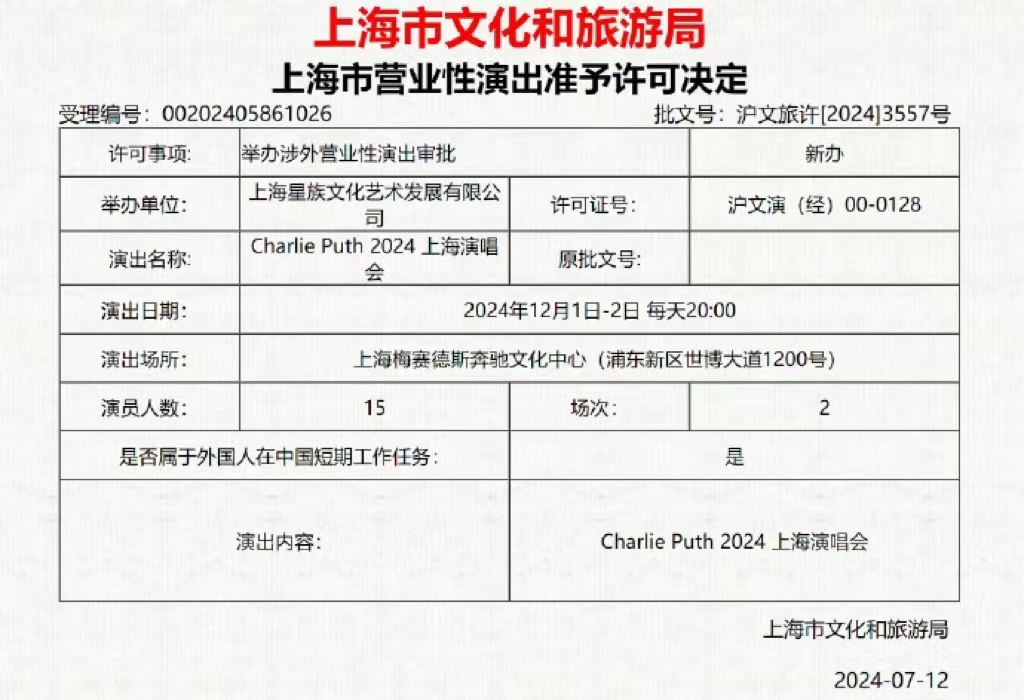 上海市文化和旅游局

上海市营业性演出准予许可决定

受理编号：00202405861026　　批文号：沪文旅许[2024]3557号

| 许可事项: | 举办涉外营业性演出审批 | | 新办 |
|---|---|---|---|
| 举办单位: | 上海星族文化艺术发展有限公司 | 许可证号: | 沪文演（经）00-0128 |
| 演出名称: | Charlie Puth 2024 上海演唱会 | 原批文号: | |
| 演出日期: | 2024年12月1日-2日 每天20:00 | | |
| 演出场所: | 上海梅赛德斯奔驰文化中心（浦东新区世博大道1200号） | | |
| 演员人数: | 15 | 场次: | 2 |
| 是否属于外国人在中国短期工作任务: | | 是 | |
| 演出内容: | | Charlie Puth 2024 上海演唱会 | |

上海市文化和旅游局

2024-07-12